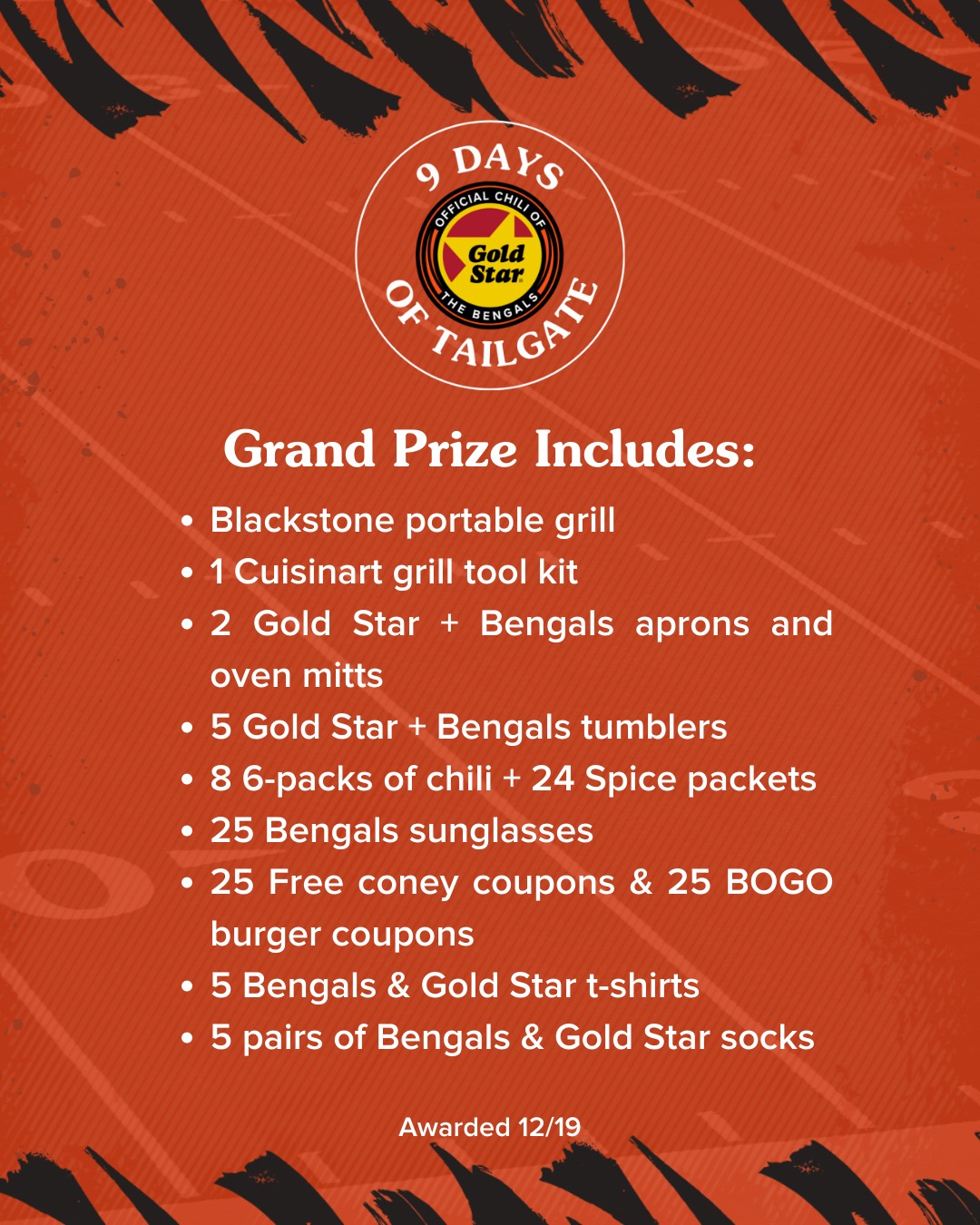 9 DAYS
OFFICIAL CHILI OF
Gold Star
THE BENGALS
OF TAILGATE

Grand Prize Includes:

• Blackstone portable grill
• 1 Cuisinart grill tool kit
• 2 Gold Star + Bengals aprons and oven mitts
• 5 Gold Star + Bengals tumblers
• 8 6-packs of chili + 24 Spice packets
• 25 Bengals sunglasses
• 25 Free coney coupons & 25 BOGO burger coupons
• 5 Bengals & Gold Star t-shirts
• 5 pairs of Bengals & Gold Star socks

Awarded 12/19